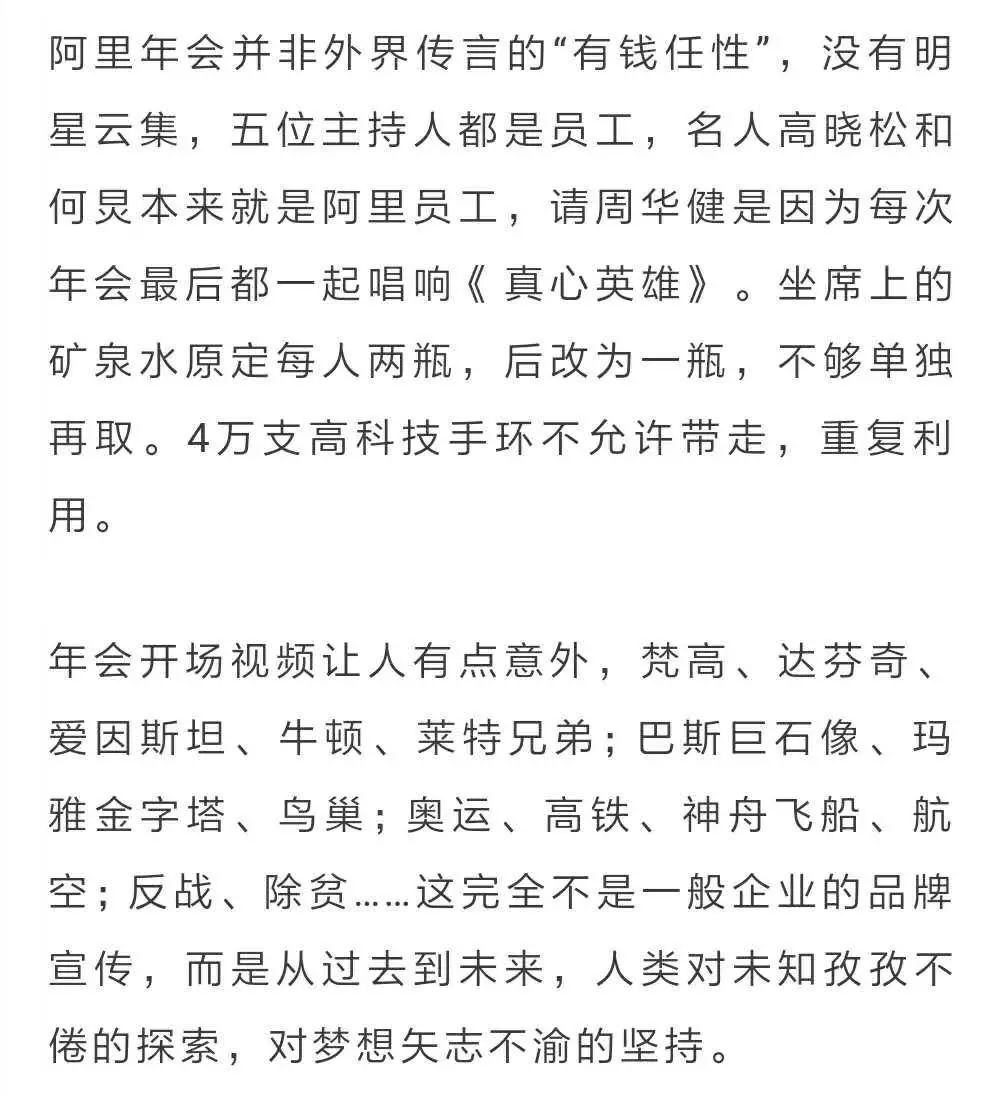 阿里年会并非外界传言的“有钱任性”，没有明星云集，五位主持人都是员工，名人高晓松和何炅本来就是阿里员工，请周华健是因为每次年会最后都一起唱响《 真心英雄》。坐席上的矿泉水原定每人两瓶，后改为一瓶，不够单独再取。4万支高科技手环不允许带走，重复利用。

年会开场视频让人有点意外，梵高、达芬奇、爱因斯坦、牛顿、莱特兄弟；巴斯巨石像、玛雅金字塔、鸟巢；奥运、高铁、神舟飞船、航空；反战、除贫……这完全不是一般企业的品牌宣传，而是从过去到未来，人类对未知孜孜不倦的探索，对梦想矢志不渝的坚持。